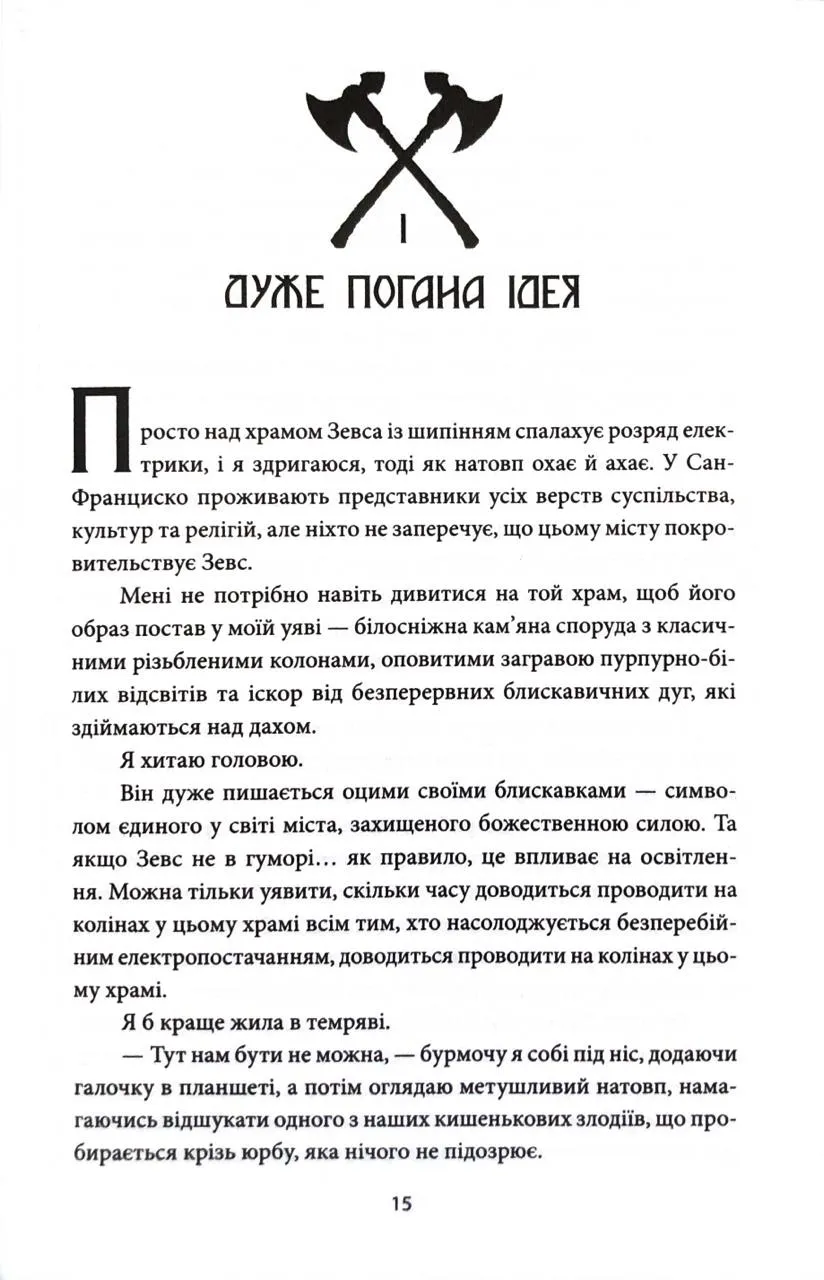 I

ДУЖЕ ПОГАНА ІДЕЯ

Просто над храмом Зевса із шипінням спалахує розряд електрики, і я здригаюся, тоді як натовп охає й ахає. У Сан-Франциско проживають представники усіх верств суспільства, культур та релігій, але ніхто не заперечує, що цьому місту покровительствує Зевс.

Мені не потрібно навіть дивитися на той храм, щоб його образ постав у моїй уяві — білосніжна кам'яна споруда з класичними різьбленими колонами, оповитими загравою пурпурно-білих відсвітів та іскор від безперервних блискавичних дуг, які здіймаються над дахом.

Я хитаю головою.

Він дуже пишається оцими своїми блискавками — символом єдиного у світі міста, захищеного божественною силою. Та якщо Зевс не в гуморі… як правило, це впливає на освітлення. Можна тільки уявити, скільки часу доводиться проводити на колінах у цьому храмі всім тим, хто насолоджується безперебійним електропостачанням, доводиться проводити на колінах у цьому храмі.

Я б краще жила в темряві.

— Тут нам бути не можна, — бурмочу я собі під ніс, додаючи галочку в планшеті, а потім оглядаю метушливий натовп, намагаючись відшукати одного з наших кишенькових злодіїв, що пробирається крізь юрбу, яка нічого не підозрює.

15